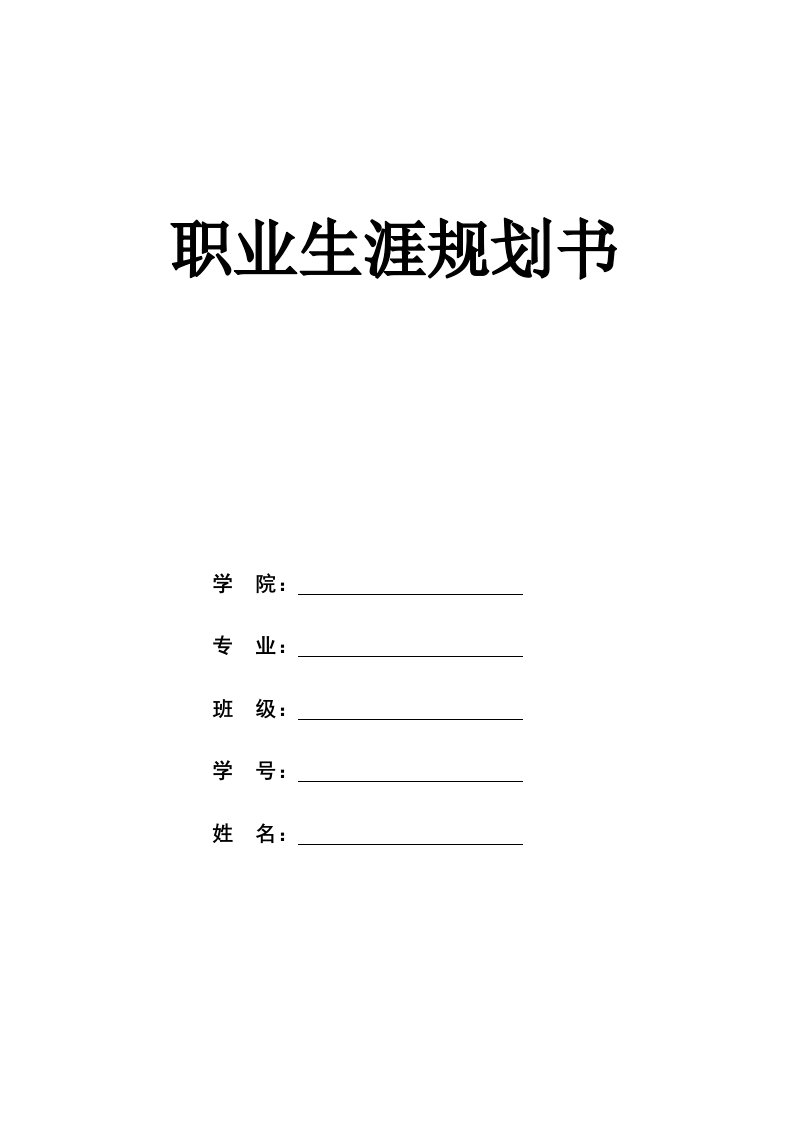 职业生涯规划书

学 院：

专 业：

班 级：

学 号：

姓 名：